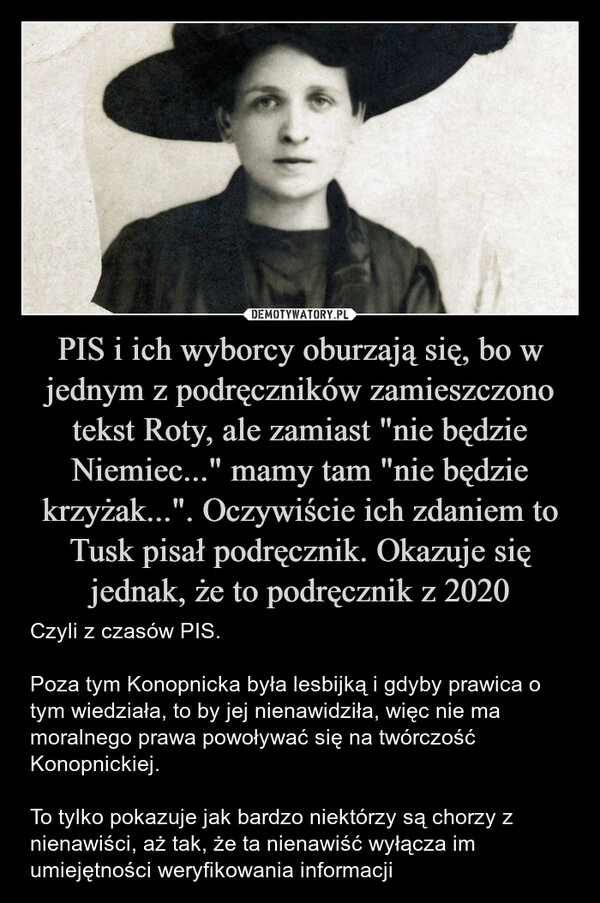 DEMOTYWATORY.PL

PIS i ich wyborcy oburzają się, bo w jednym z podręczników zamieszczono tekst Roty, ale zamiast "nie będzie Niemiec..." mamy tam "nie będzie krzyżak...". Oczywiście ich zdaniem to Tusk pisał podręcznik. Okazuje się jednak, że to podręcznik z 2020

Czyli z czasów PIS.

Poza tym Konopnicka była lesbijką i gdyby prawica o tym wiedziała, to by jej nienawidziła, więc nie ma moralnego prawa powoływać się na twórczość Konopnickiej.

To tylko pokazuje jak bardzo niektórzy są chorzy z nienawiści, aż tak, że ta nienawiść wyłącza im umiejętności weryfikowania informacji